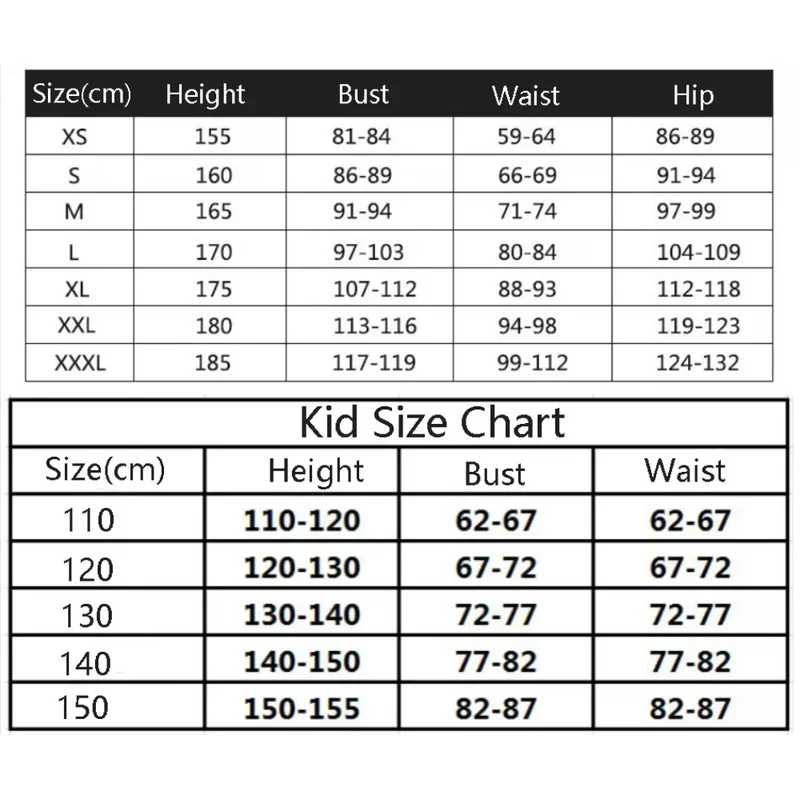 | Size(cm) | Height | Bust | Waist | Hip |
|---|---|---|---|---|
| XS | 155 | 81-84 | 59-64 | 86-89 |
| S | 160 | 86-89 | 66-69 | 91-94 |
| M | 165 | 91-94 | 71-74 | 97-99 |
| L | 170 | 97-103 | 80-84 | 104-109 |
| XL | 175 | 107-112 | 88-93 | 112-118 |
| XXL | 180 | 113-116 | 94-98 | 119-123 |
| XXXL | 185 | 117-119 | 99-112 | 124-132 |

Kid Size Chart

| Size(cm) | Height | Bust | Waist |
|---|---|---|---|
| 110 | 110-120 | 62-67 | 62-67 |
| 120 | 120-130 | 67-72 | 67-72 |
| 130 | 130-140 | 72-77 | 72-77 |
| 140 | 140-150 | 77-82 | 77-82 |
| 150 | 150-155 | 82-87 | 82-87 |